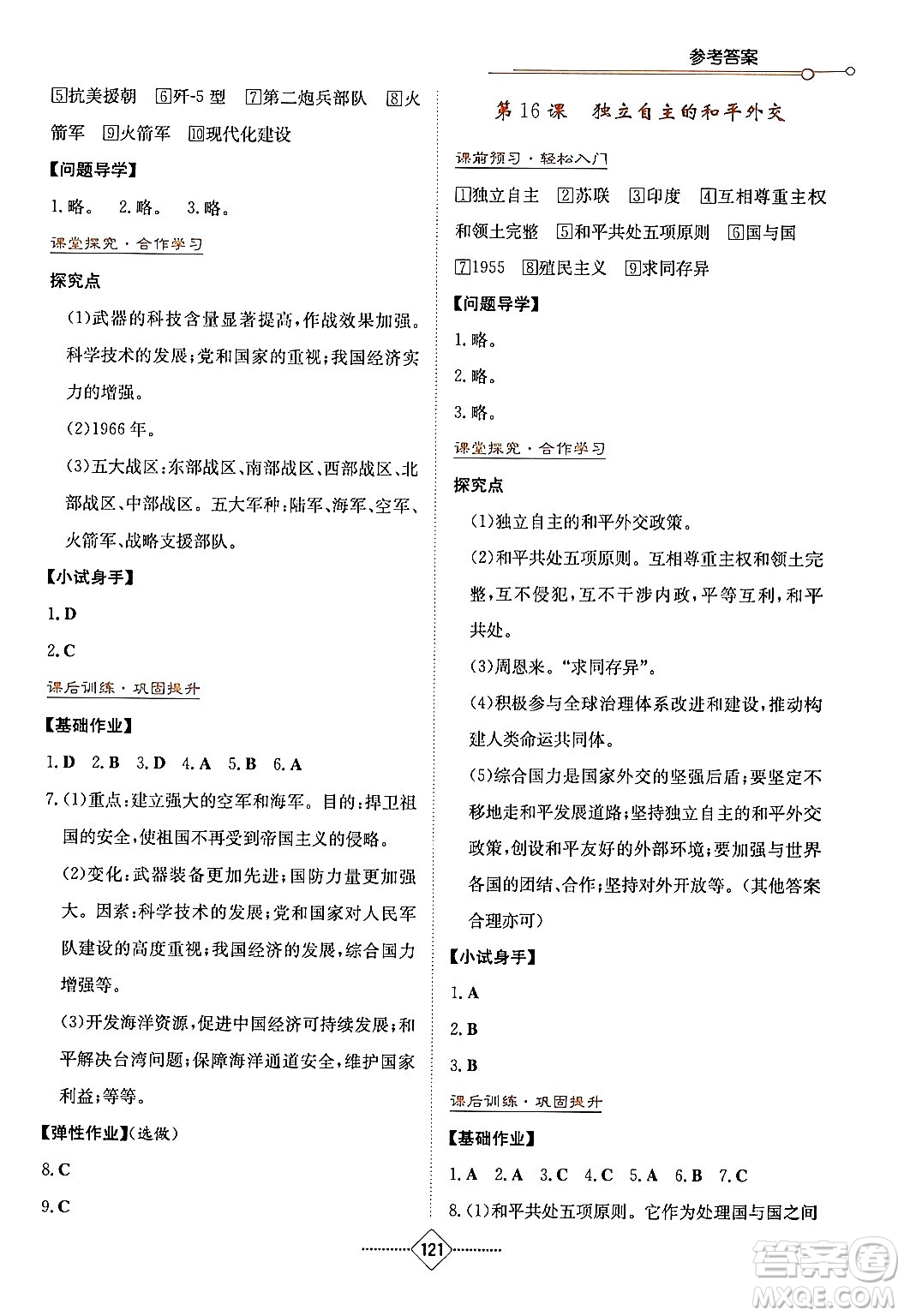 参考答案

5抗美援朝 6歼-5型 7第二炮兵部队 8火箭军 9火箭军 10现代化建设

【问题导学】

1.略。 2.略。 3.略。

课堂探究·合作学习

探究点

(1)武器的科技含量显著提高,作战效果加强。科学技术的发展;党和国家的重视;我国经济实力的增强。

(2)1966年。

(3)五大战区:东部战区、南部战区、西部战区、北部战区、中部战区。五大军种:陆军、海军、空军、火箭军、战略支援部队。

【小试身手】

1.D

2.C

课后训练·巩固提升

【基础作业】

1.D 2.B 3.D 4.A 5.B 6.A

7.(1)重点:建立强大的空军和海军。目的:捍卫祖国的安全,使祖国不再受到帝国主义的侵略。

(2)变化:武器装备更加先进;国防力量更加强大。因素:科学技术的发展;党和国家对人民军队建设的高度重视;我国经济的发展,综合国力增强等。

(3)开发海洋资源,促进中国经济可持续发展;和平解决台湾问题;保障海洋通道安全,维护国家利益;等等。

【弹性作业】(选做)

8.C

9.C

第16课 独立自主的和平外交

课前预习·轻松入门

1独立自主 2苏联 3印度 4互相尊重主权和领土完整 5和平共处五项原则 6国与国 71955 8殖民主义 9求同存异

【问题导学】

1.略。

2.略。

3.略。

课堂探究·合作学习

探究点

(1)独立自主的和平外交政策。

(2)和平共处五项原则。互相尊重主权和领土完整,互不侵犯,互不干涉内政,平等互利,和平共处。

(3)周恩来。“求同存异”。

(4)积极参与全球治理体系改进和建设,推动构建人类命运共同体。

(5)综合国力是国家外交的坚强后盾;要坚定不移地走和平发展道路;坚持独立自主的和平外交政策,创设和平友好的外部环境;要加强与世界各国的团结、合作;坚持对外开放等。(其他答案合理亦可)

【小试身手】

1.A

2.B

3.B

课后训练·巩固提升

【基础作业】

1.A 2.A 3.C 4.C 5.A 6.B 7.C

8.(1)和平共处五项原则。它作为处理国与国之间

121

答案圈 MXQE.COM